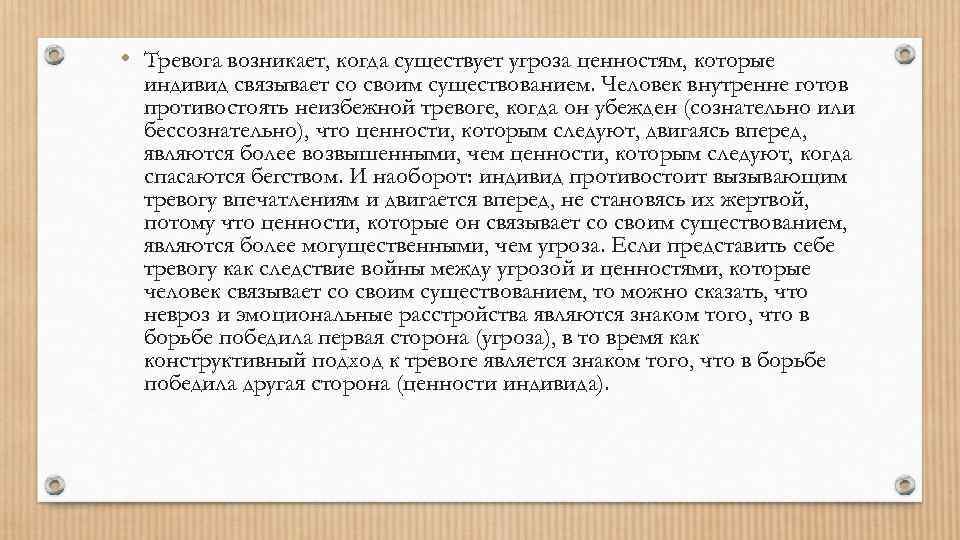 • Тревога возникает, когда существует угроза ценностям, которые индивид связывает со своим существованием. Человек внутренне готов противостоять неизбежной тревоге, когда он убежден (сознательно или бессознательно), что ценности, которым следуют, двигаясь вперед, являются более возвышенными, чем ценности, которым следуют, когда спасаются бегством. И наоборот: индивид противостоит вызывающим тревогу впечатлениям и двигается вперед, не становясь их жертвой, потому что ценности, которые он связывает со своим существованием, являются более могущественными, чем угроза. Если представить себе тревогу как следствие войны между угрозой и ценностями, которые человек связывает со своим существованием, то можно сказать, что невроз и эмоциональные расстройства являются знаком того, что в борьбе победила первая сторона (угроза), в то время как конструктивный подход к тревоге является знаком того, что в борьбе победила другая сторона (ценности индивида).